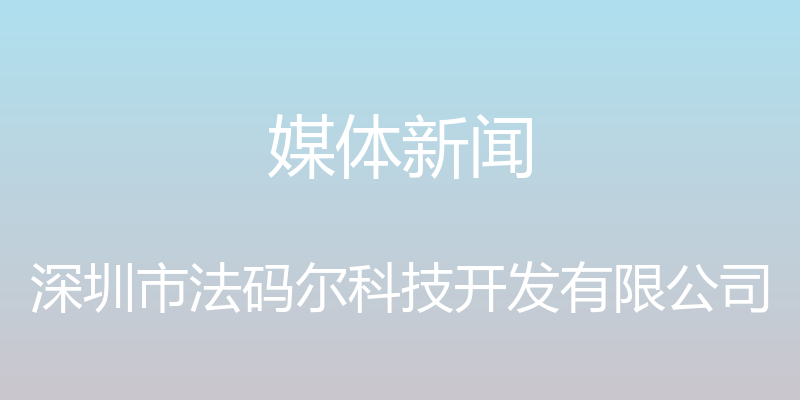 媒体新闻

深圳市法码尔科技开发有限公司